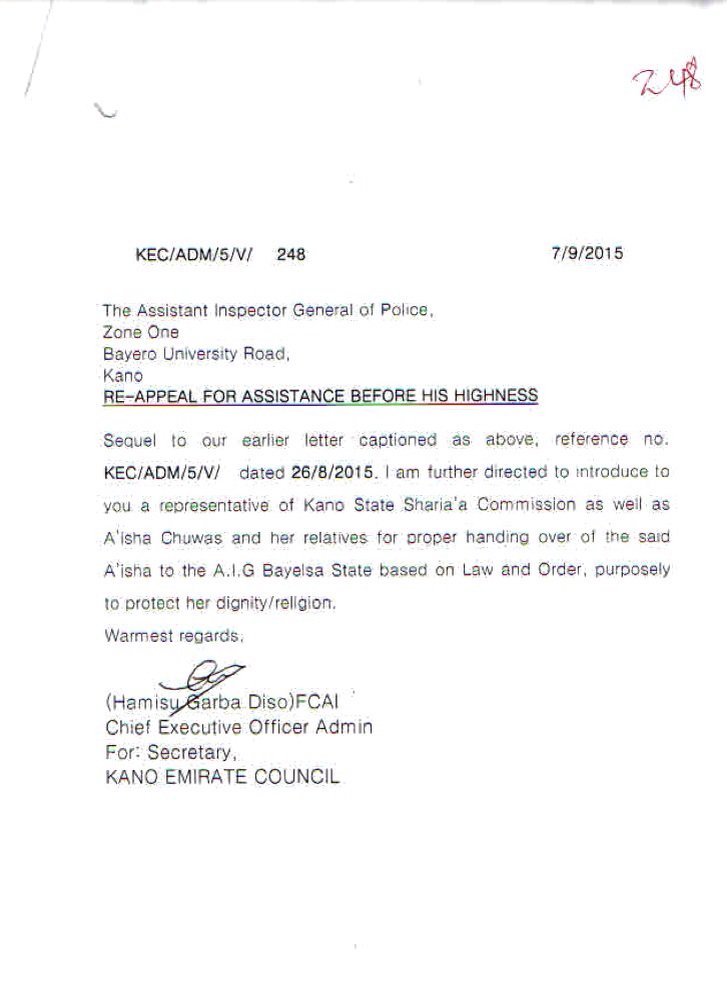 248

KEC/ADM/5/V/ 248 7/9/2015

The Assistant Inspector General of Police,
Zone One
Bayero University Road,
Kano
RE-APPEAL FOR ASSISTANCE BEFORE HIS HIGHNESS

Sequel to our earlier letter captioned as above, reference no. KEC/ADM/5/V/ dated 26/8/2015. I am further directed to introduce to you a representative of Kano State Sharia'a Commission as well as A'isha Chuwas and her relatives for proper handing over of the said A'isha to the A.I.G Bayelsa State based on Law and Order, purposely to protect her dignity/religion.

Warmest regards,

(Hamisu Garba Diso)FCAI
Chief Executive Officer Admin
For: Secretary,
KANO EMIRATE COUNCIL